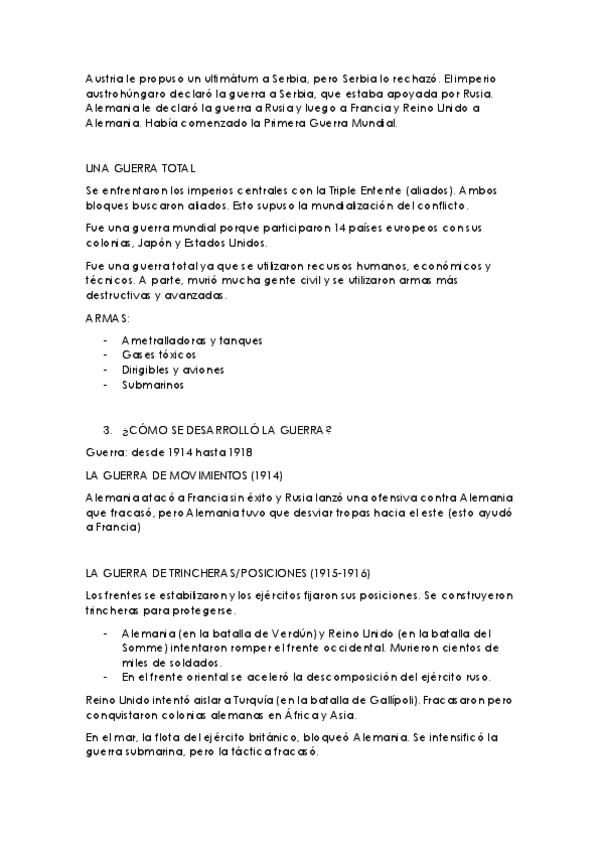 Austria le propuso un ultimátum a Serbia, pero Serbia lo rechazó. El imperio austrohúngaro declaró la guerra a Serbia, que estaba apoyada por Rusia. Alemania le declaró la guerra a Rusia y luego a Francia y Reino Unido a Alemania. Había comenzado la Primera Guerra Mundial.

UNA GUERRA TOTAL

Se enfrentaron los imperios centrales con la Triple Entente (aliados). Ambos bloques buscaron aliados. Esto supuso la mundialización del conflicto.

Fue una guerra mundial porque participaron 14 países europeos con sus colonias, Japón y Estados Unidos.

Fue una guerra total ya que se utilizaron recursos humanos, económicos y técnicos. A parte, murió mucha gente civil y se utilizaron armas más destructivas y avanzadas.

ARMAS:

- Ametralladoras y tanques
- Gases tóxicos
- Dirigibles y aviones
- Submarinos

3. ¿CÓMO SE DESARROLLÓ LA GUERRA?

Guerra: desde 1914 hasta 1918

LA GUERRA DE MOVIMIENTOS (1914)

Alemania atacó a Francia sin éxito y Rusia lanzó una ofensiva contra Alemania que fracasó, pero Alemania tuvo que desviar tropas hacia el este (esto ayudó a Francia)

LA GUERRA DE TRINCHERAS/POSICIONES (1915-1916)

Los frentes se estabilizaron y los ejércitos fijaron sus posiciones. Se construyeron trincheras para protegerse.

- Alemania (en la batalla de Verdún) y Reino Unido (en la batalla del Somme) intentaron romper el frente occidental. Murieron cientos de miles de soldados.
- En el frente oriental se aceleró la descomposición del ejército ruso.

Reino Unido intentó aislar a Turquía (en la batalla de Gallípoli). Fracasaron pero conquistaron colonias alemanas en África y Asia.

En el mar, la flota del ejército británico, bloqueó Alemania. Se intensificó la guerra submarina, pero la táctica fracasó.